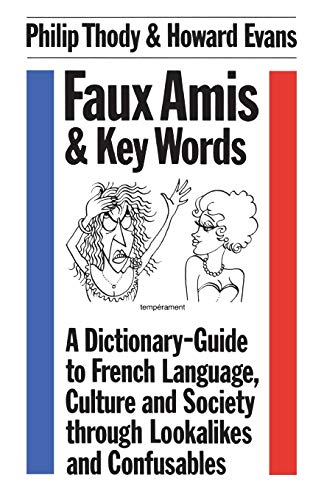 Philip Thody & Howard Evans

Faux Amis & Key Words

tempérament

A Dictionary-Guide to French Language, Culture and Society through Lookalikes and Confusables